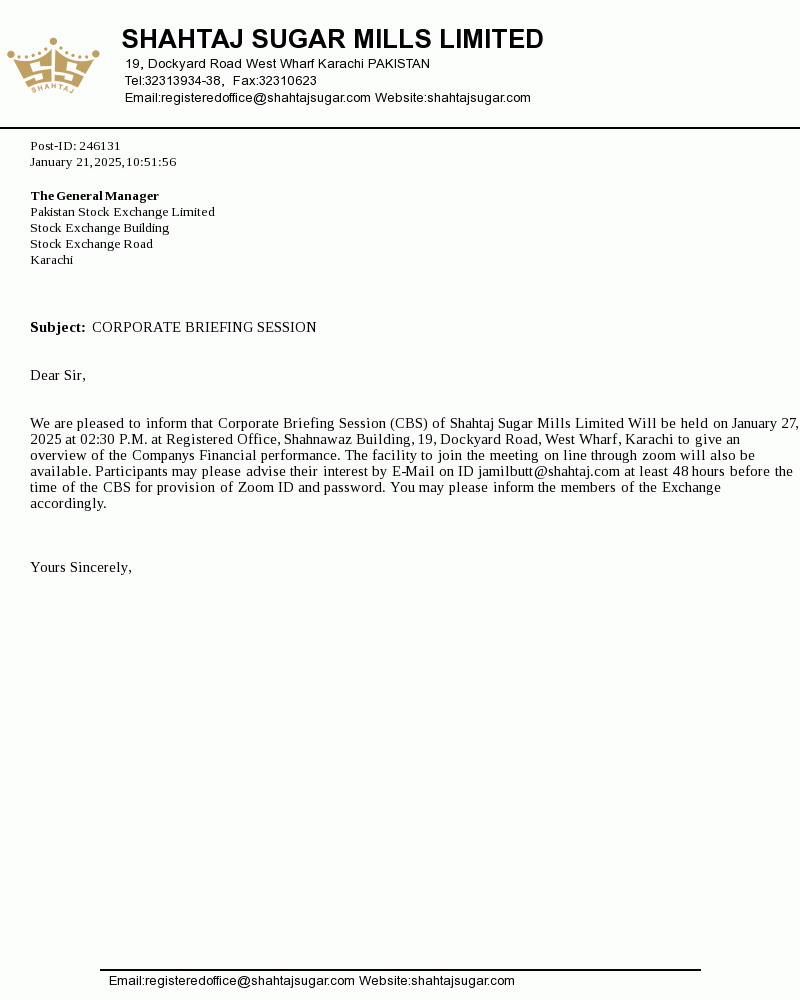 SHAHTAJ

SHAHTAJ SUGAR MILLS LIMITED
19, Dockyard Road West Wharf Karachi PAKISTAN
Tel:32313934-38, Fax:32310623
Email:registeredoffice@shahtajsugar.com Website:shahtajsugar.com

Post-ID: 246131
January 21,2025,10:51:56

The General Manager
Pakistan Stock Exchange Limited
Stock Exchange Building
Stock Exchange Road
Karachi

Subject: CORPORATE BRIEFING SESSION

Dear Sir,

We are pleased to inform that Corporate Briefing Session (CBS) of Shahtaj Sugar Mills Limited Will be held on January 27, 2025 at 02:30 P.M. at Registered Office, Shahnawaz Building, 19, Dockyard Road, West Wharf, Karachi to give an overview of the Companys Financial performance. The facility to join the meeting on line through zoom will also be available. Participants may please advise their interest by E-Mail on ID jamilbutt@shahtaj.com at least 48 hours before the time of the CBS for provision of Zoom ID and password. You may please inform the members of the Exchange accordingly.

Yours Sincerely,

Email:registeredoffice@shahtajsugar.com Website:shahtajsugar.com